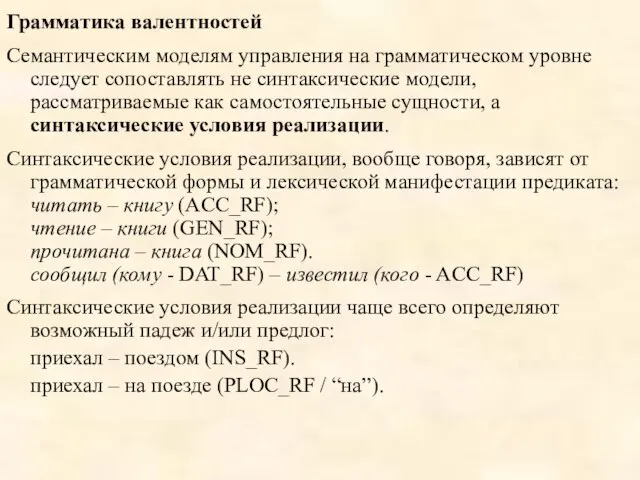 Грамматика валентностей

Семантическим моделям управления на грамматическом уровне следует сопоставлять не синтаксические модели, рассматриваемые как самостоятельные сущности, а синтаксические условия реализации.

Синтаксические условия реализации, вообще говоря, зависят от грамматической формы и лексической манифестации предиката:
читать – книгу (ACC_RF);
чтение – книги (GEN_RF);
прочитана – книга (NOM_RF).
сообщил (кому - DAT_RF) – известил (кого - ACC_RF)

Синтаксические условия реализации чаще всего определяют возможный падеж и/или предлог:
приехал – поездом (INS_RF).
приехал – на поезде (PLOC_RF / “на”).